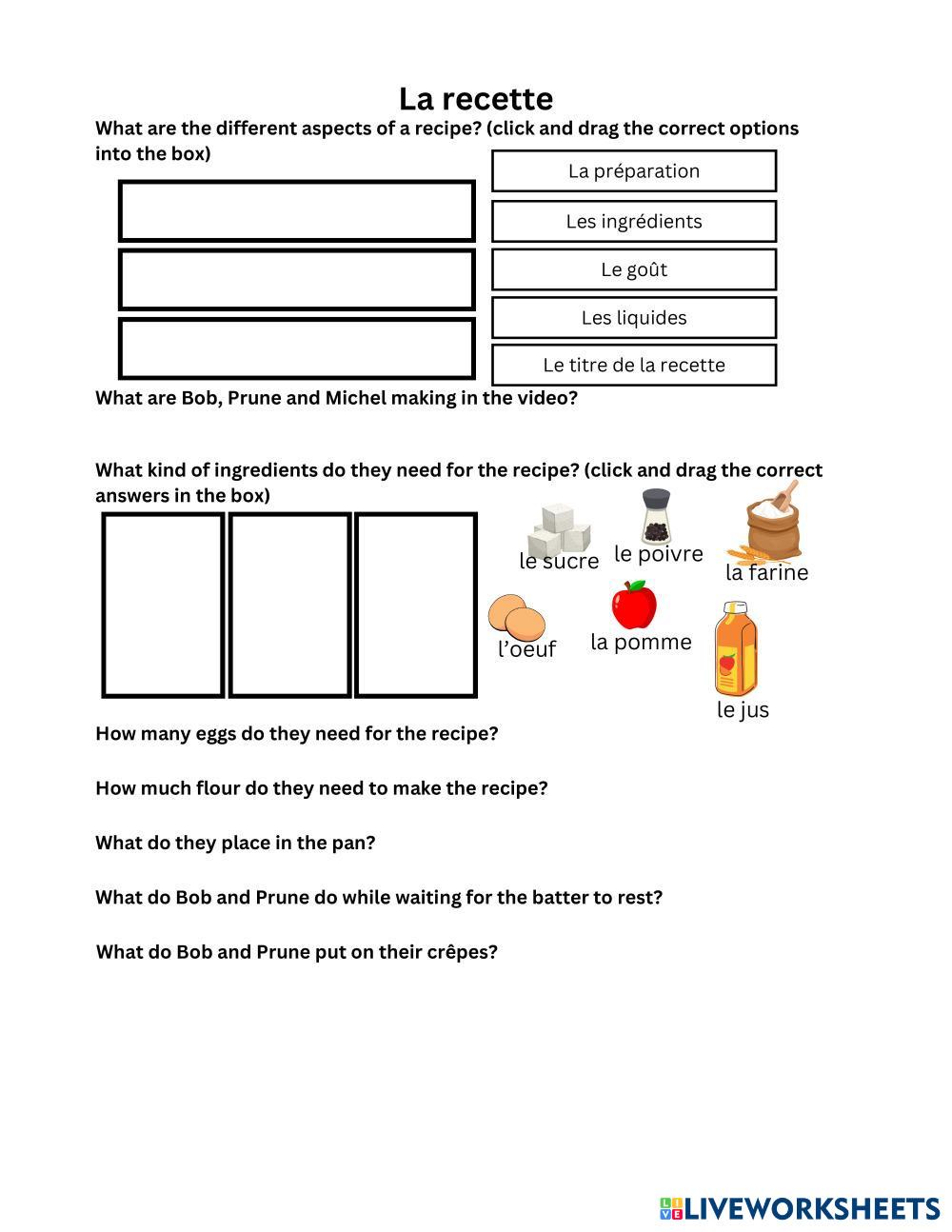 La recette

What are the different aspects of a recipe? (click and drag the correct options into the box)

La préparation

Les ingrédients

Le goût

Les liquides

Le titre de la recette

What are Bob, Prune and Michel making in the video?

What kind of ingredients do they need for the recipe? (click and drag the correct answers in the box)

le sucre

le poivre

la farine

l'oeuf

la pomme

le jus

How many eggs do they need for the recipe?

How much flour do they need to make the recipe?

What do they place in the pan?

What do Bob and Prune do while waiting for the batter to rest?

What do Bob and Prune put on their crêpes?

LIVEWORKSHEETS